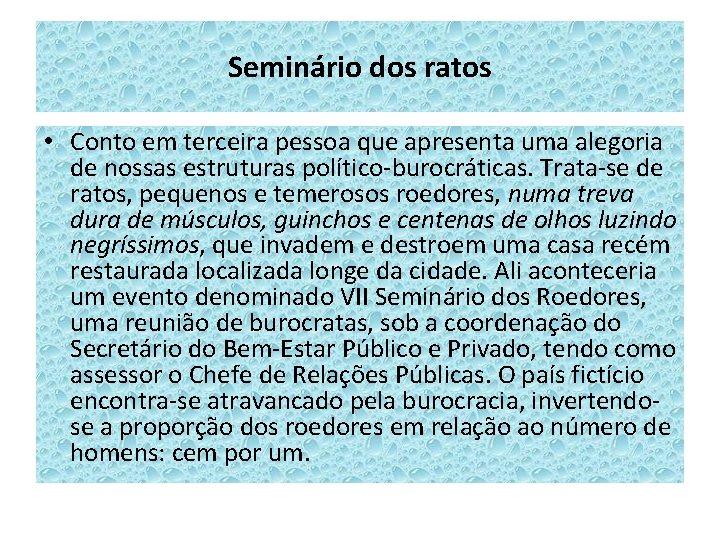 Seminário dos ratos

• Conto em terceira pessoa que apresenta uma alegoria de nossas estruturas político-burocráticas. Trata-se de ratos, pequenos e temerosos roedores, numa treva dura de músculos, guinchos e centenas de olhos luzindo negríssimos, que invadem e destroem uma casa recém restaurada localizada longe da cidade. Ali aconteceria um evento denominado VII Seminário dos Roedores, uma reunião de burocratas, sob a coordenação do Secretário do Bem-Estar Público e Privado, tendo como assessor o Chefe de Relações Públicas. O país fictício encontra-se atravancado pela burocracia, invertendo-se a proporção dos roedores em relação ao número de homens: cem por um.